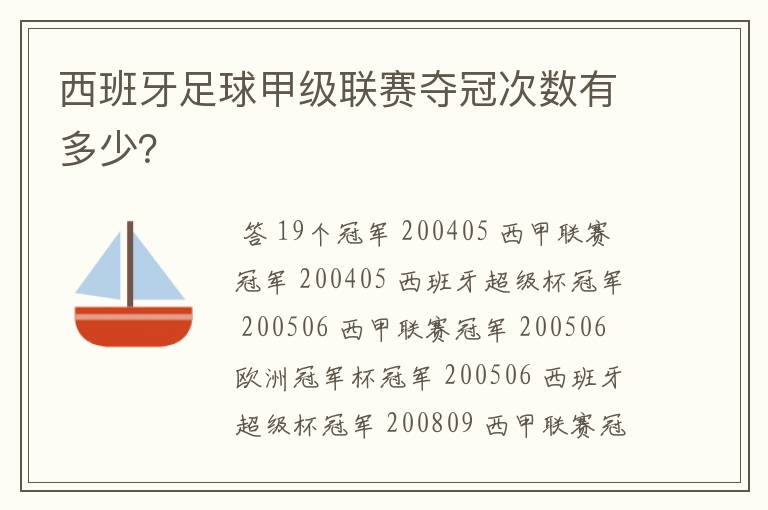 西班牙足球甲级联赛夺冠次数有多少?

答 19个冠军 200405 西甲联赛冠军 200405 西班牙超级杯冠军 200506 西甲联赛冠军 200506 欧洲冠军杯冠军 200506 西班牙超级杯冠军 200809 西甲联赛冠